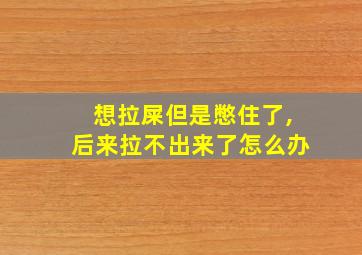 想拉屎但是憋住了,
后来拉不出来了怎么办